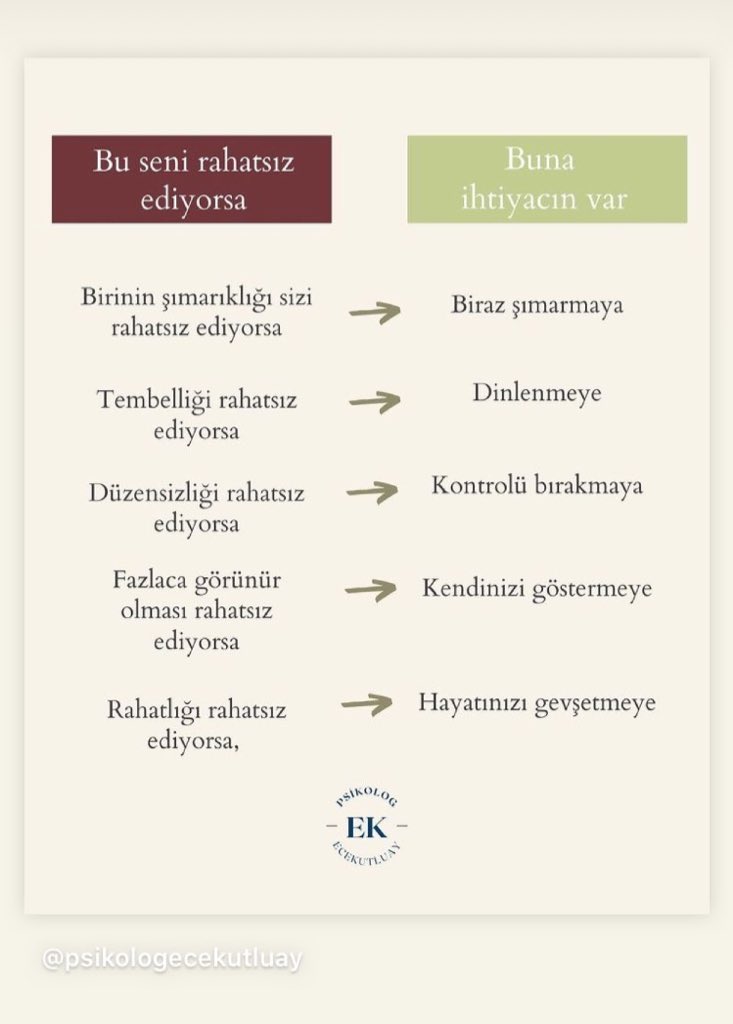 | Bu seni rahatsız ediyorsa | Buna ihtiyacın var |
|---|---|
| Birinin şımarıklığı sizi rahatsız ediyorsa | Biraz şımarmaya |
| Tembelliği rahatsız ediyorsa | Dinlenmeye |
| Düzensizliği rahatsız ediyorsa | Kontrolü bırakmaya |
| Fazlaca görünür olması rahatsız ediyorsa | Kendinizi göstermeye |
| Rahatlığı rahatsız ediyorsa, | Hayatınızı gevşetmeye |

PSİKOLOG
EK
ECEKUTLUAY

@psikologecekutluay